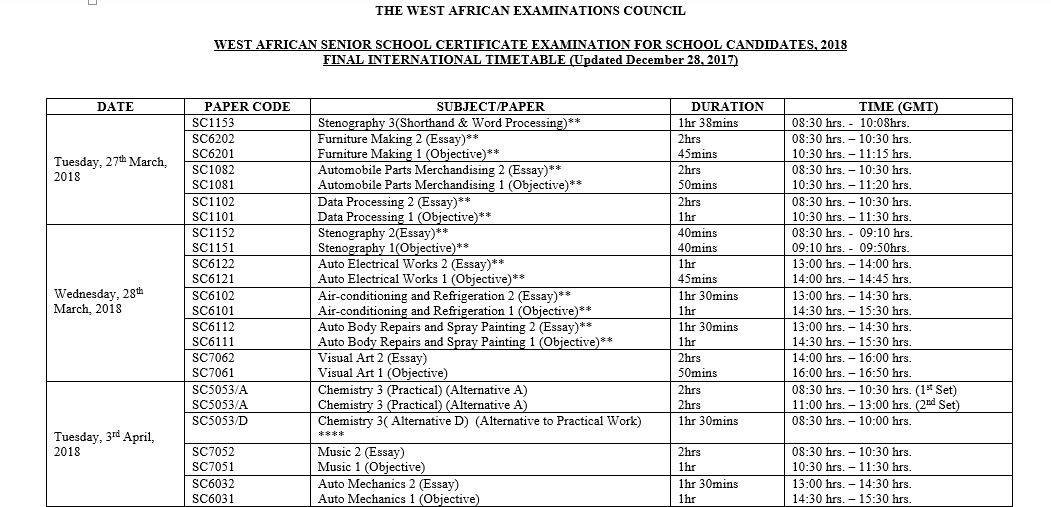 THE WEST AFRICAN EXAMINATIONS COUNCIL

WEST AFRICAN SENIOR SCHOOL CERTIFICATE EXAMINATION FOR SCHOOL CANDIDATES, 2018
FINAL INTERNATIONAL TIMETABLE (Updated December 28, 2017)

| DATE | PAPER CODE | SUBJECT/PAPER | DURATION | TIME (GMT) |
|---|---|---|---|---|
| Tuesday, 27$^{th}$ March, 2018 | SC1153 | Stenography 3(Shorthand & Word Processing)** | 1hr 38mins | 08:30 hrs. - 10:08hrs. |
| | SC6202 | Furniture Making 2 (Essay)** | 2hrs | 08:30 hrs. – 10:30 hrs. |
| | SC6201 | Furniture Making 1 (Objective)** | 45mins | 10:30 hrs. – 11:15 hrs. |
| | SC1082 | Automobile Parts Merchandising 2 (Essay)** | 2hrs | 08:30 hrs. – 10:30 hrs. |
| | SC1081 | Automobile Parts Merchandising 1 (Objective)** | 50mins | 10:30 hrs. – 11:20 hrs. |
| | SC1102 | Data Processing 2 (Essay)** | 2hrs | 08:30 hrs. – 10:30 hrs. |
| | SC1101 | Data Processing 1 (Objective)** | 1hr | 10:30 hrs. – 11:30 hrs. |
| Wednesday, 28$^{th}$ March, 2018 | SC1152 | Stenography 2(Essay)** | 40mins | 08:30 hrs. – 09:10 hrs. |
| | SC1151 | Stenography 1(Objective)** | 40mins | 09:10 hrs. - 09:50hrs. |
| | SC6122 | Auto Electrical Works 2 (Essay)** | 1hr | 13:00 hrs. – 14:00 hrs. |
| | SC6121 | Auto Electrical Works 1 (Objective)** | 45mins | 14:00 hrs. – 14:45 hrs. |
| | SC6102 | Air-conditioning and Refrigeration 2 (Essay)** | 1hr 30mins | 13:00 hrs. – 14:30 hrs. |
| | SC6101 | Air-conditioning and Refrigeration 1 (Objective)** | 1hr | 14:30 hrs. – 15:30 hrs. |
| | SC6112 | Auto Body Repairs and Spray Painting 2 (Essay)** | 1hr 30mins | 13:00 hrs. – 14:30 hrs. |
| | SC6111 | Auto Body Repairs and Spray Painting 1 (Objective)** | 1hr | 14:30 hrs. – 15:30 hrs. |
| | SC7062 | Visual Art 2 (Essay) | 2hrs | 14:00 hrs. – 16:00 hrs. |
| | SC7061 | Visual Art 1 (Objective) | 50mins | 16:00 hrs. – 16:50 hrs. |
| Tuesday, 3$^{rd}$ April, 2018 | SC5053/A | Chemistry 3 (Practical) (Alternative A) | 2hrs | 08:30 hrs. – 10:30 hrs. (1$^{st}$ Set) |
| | SC5053/A | Chemistry 3 (Practical) (Alternative A) | 2hrs | 11:00 hrs. – 13:00 hrs. (2$^{nd}$ Set) |
| | SC5053/D | Chemistry 3( Alternative D) (Alternative to Practical Work) **** | 1hr 30mins | 08:30 hrs. – 10:00 hrs. |
| | SC7052 | Music 2 (Essay) | 2hrs | 08:30 hrs. – 10:30 hrs. |
| | SC7051 | Music 1 (Objective) | 1hr | 10:30 hrs. – 11:30 hrs. |
| | SC6032 | Auto Mechanics 2 (Essay) | 1hr 30mins | 13:00 hrs. – 14:30 hrs. |
| | SC6031 | Auto Mechanics 1 (Objective) | 1hr | 14:30 hrs. – 15:30 hrs. |